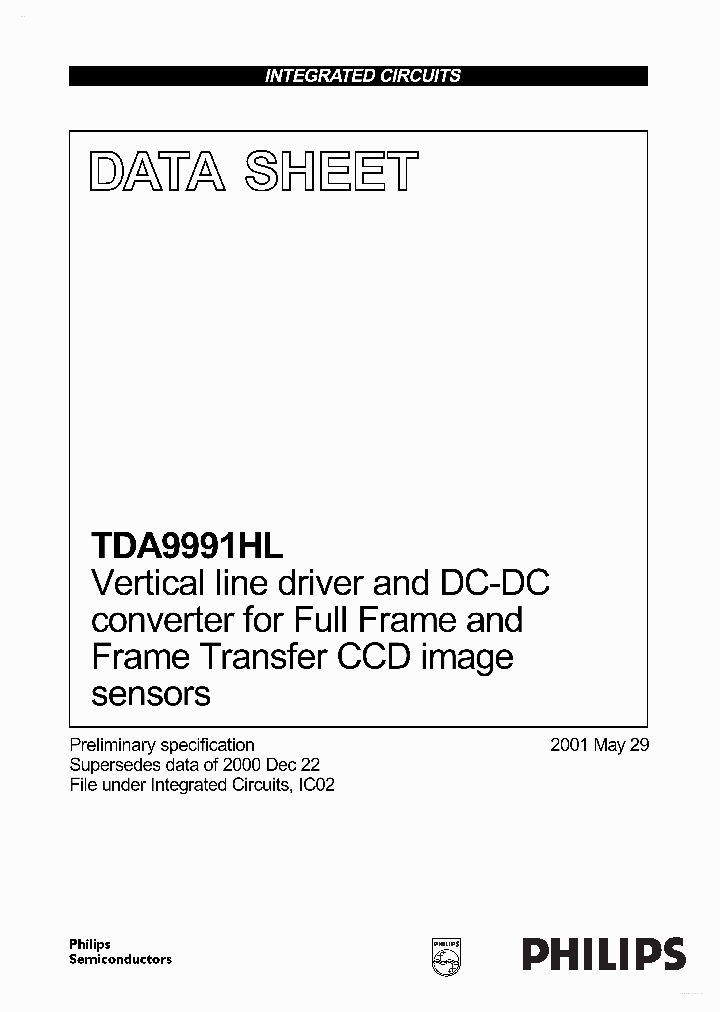 INTEGRATED CIRCUITS

DATA SHEET

TDA9991HL
Vertical line driver and DC-DC converter for Full Frame and Frame Transfer CCD image sensors

Preliminary specification
Supersedes data of 2000 Dec 22
File under Integrated Circuits, IC02

2001 May 29

Philips
Semiconductors

PHILIPS

PHILIPS